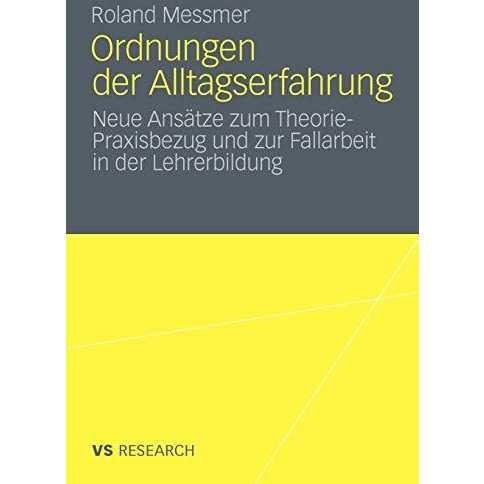 Roland Messmer

Ordnungen der Alltagserfahrung

Neue Ansätze zum Theorie-Praxisbezug und zur Fallarbeit in der Lehrerbildung

VS RESEARCH